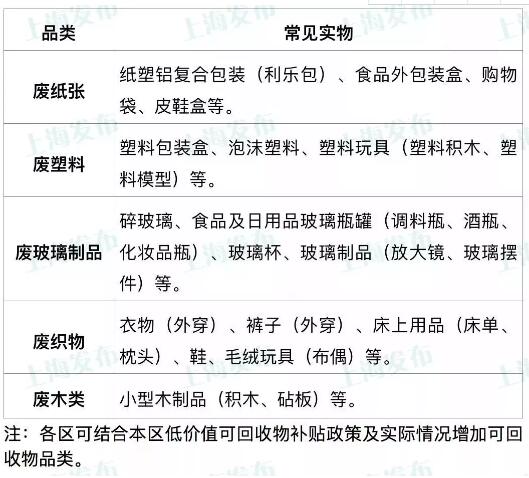 | 品类 | 常见实物 |
|---|---|
| 废纸张 | 纸塑铝复合包装（利乐包）、食品外包装盒、购物袋、皮鞋盒等。 |
| 废塑料 | 塑料包装盒、泡沫塑料、塑料玩具（塑料积木、塑料模型）等。 |
| 废玻璃制品 | 碎玻璃、食品及日用品玻璃瓶罐（调料瓶、酒瓶、化妆品瓶）、玻璃杯、玻璃制品（放大镜、玻璃摆件）等。 |
| 废织物 | 衣物（外穿）、裤子（外穿）、床上用品（床单、枕头）、鞋、毛绒玩具（布偶）等。 |
| 废木类 | 小型木制品（积木、砧板）等。 |

注：各区可结合本区低价值可回收物补贴政策及实际情况增加可回收物品类。

上海发布